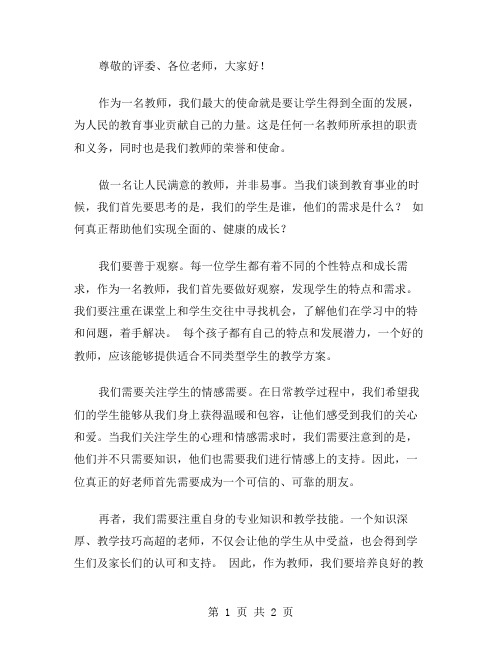 尊敬的评委、各位老师，大家好！

作为一名教师，我们最大的使命就是要让学生得到全面的发展，为人民的教育事业贡献自己的力量。这是任何一名教师所承担的职责和义务，同时也是我们教师的荣誉和使命。

做一名让人民满意的教师，并非易事。当我们谈到教育事业的时候，我们首先要思考的是，我们的学生是谁，他们的需求是什么？ 如何真正帮助他们实现全面的、健康的成长？

我们要善于观察。每一位学生都有着不同的个性特点和成长需求，作为一名教师，我们首先要做好观察，发现学生的特点和需求。我们要注重在课堂上和学生交往中寻找机会，了解他们在学习中的特和问题，着手解决。 每个孩子都有自己的特点和发展潜力，一个好的教师，应该能够提供适合不同类型学生的教学方案。

我们需要关注学生的情感需要。在日常教学过程中，我们希望我们的学生能够从我们身上获得温暖和包容，让他们感受到我们的关心和爱。当我们关注学生的心理和情感需求时，我们需要注意到的是，他们并不只需要知识，他们也需要我们进行情感上的支持。因此，一位真正的好老师首先需要成为一个可信的、可靠的朋友。

再者，我们需要注重自身的专业知识和教学技能。一个知识深厚、教学技巧高超的老师，不仅会让他的学生从中受益，也会得到学生们及家长们的认可和支持。 因此，作为教师，我们要培养良好的教

第 1 页 共 2 页